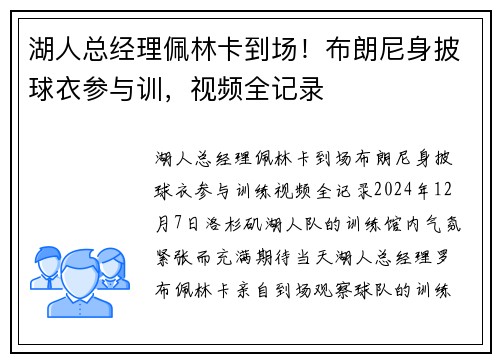 湖人总经理佩林卡到场！布朗尼身披球衣参与训，视频全记录

湖人总经理佩林卡到场布朗尼身披球衣参与训练视频全记录2024年12月7日洛杉矶湖人队的训练馆内气氛紧张而充满期待当天湖人总经理罗布佩林卡亲自到场观察球队的训练